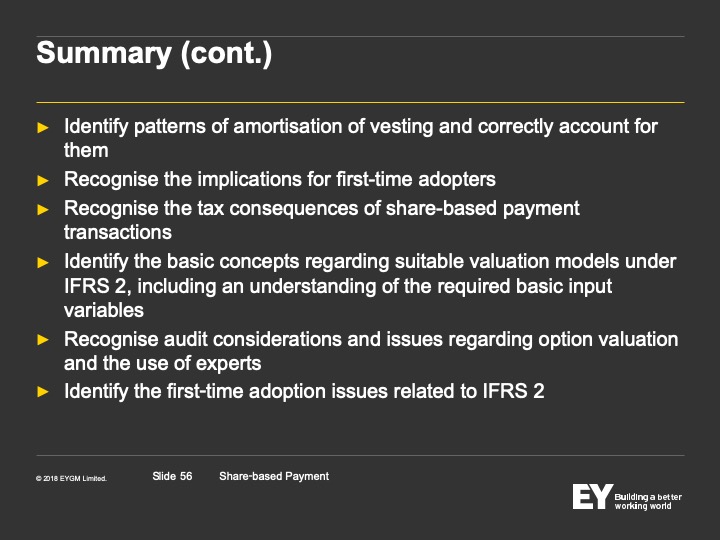 Summary (cont.)

► Identify patterns of amortisation of vesting and correctly account for them
► Recognise the implications for first-time adopters
► Recognise the tax consequences of share-based payment transactions
► Identify the basic concepts regarding suitable valuation models under IFRS 2, including an understanding of the required basic input variables
► Recognise audit considerations and issues regarding option valuation and the use of experts
► Identify the first-time adoption issues related to IFRS 2

© 2018 EYGM Limited.

Slide 56

Share-based Payment

EY Building a better working world